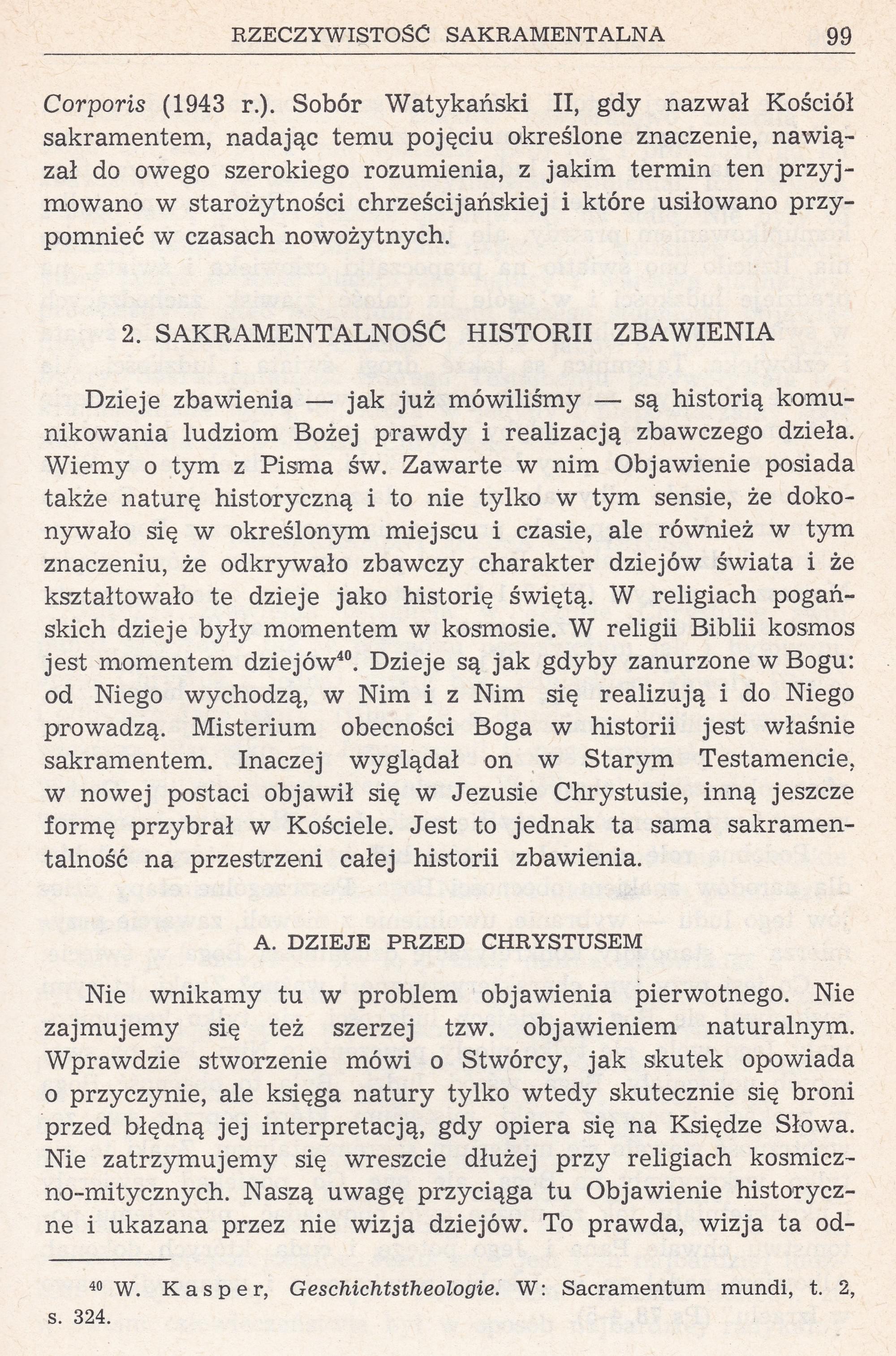 RZECZYWISTOŚĆ SAKRAMENTALNA 99

Corporis (1943 r.). Sobór Watykański II, gdy nazwał Kościół sakramentem, nadając temu pojęciu określone znaczenie, nawiązał do owego szerokiego rozumienia, z jakim termin ten przyjmowano w starożytności chrześcijańskiej i które usiłowano przypomnieć w czasach nowożytnych.

2. SAKRAMENTALNOŚĆ HISTORII ZBAWIENIA

Dzieje zbawienia — jak już mówiliśmy — są historią komunikowania ludziom Bożej prawdy i realizacją zbawczego dzieła. Wiemy o tym z Pisma św. Zawarte w nim Objawienie posiada także naturę historyczną i to nie tylko w tym sensie, że dokonywało się w określonym miejscu i czasie, ale również w tym znaczeniu, że odkrywało zbawczy charakter dziejów świata i że kształtowało te dzieje jako historię świętą. W religiach pogańskich dzieje były momentem w kosmosie. W religii Biblii kosmos jest momentem dziejów$^{40}$. Dzieje są jak gdyby zanurzone w Bogu: od Niego wychodzą, w Nim i z Nim się realizują i do Niego prowadzą. Misterium obecności Boga w historii jest właśnie sakramentem. Inaczej wyglądał on w Starym Testamencie, w nowej postaci objawił się w Jezusie Chrystusie, inną jeszcze formę przybrał w Kościele. Jest to jednak ta sama sakramentalność na przestrzeni całej historii zbawienia.

A. DZIEJE PRZED CHRYSTUSEM

Nie wnikamy tu w problem objawienia pierwotnego. Nie zajmujemy się też szerzej tzw. objawieniem naturalnym. Wprawdzie stworzenie mówi o Stwórcy, jak skutek opowiada o przyczynie, ale księga natury tylko wtedy skutecznie się broni przed błędną jej interpretacją, gdy opiera się na Księdze Słowa. Nie zatrzymujemy się wreszcie dłużej przy religiach kosmiczno-mitycznych. Naszą uwagę przyciąga tu Objawienie historyczne i ukazana przez nie wizja dziejów. To prawda, wizja ta od-

$^{40}$ W. Kasper, Geschichtstheologie. W: Sacramentum mundi, t. 2, s. 324.